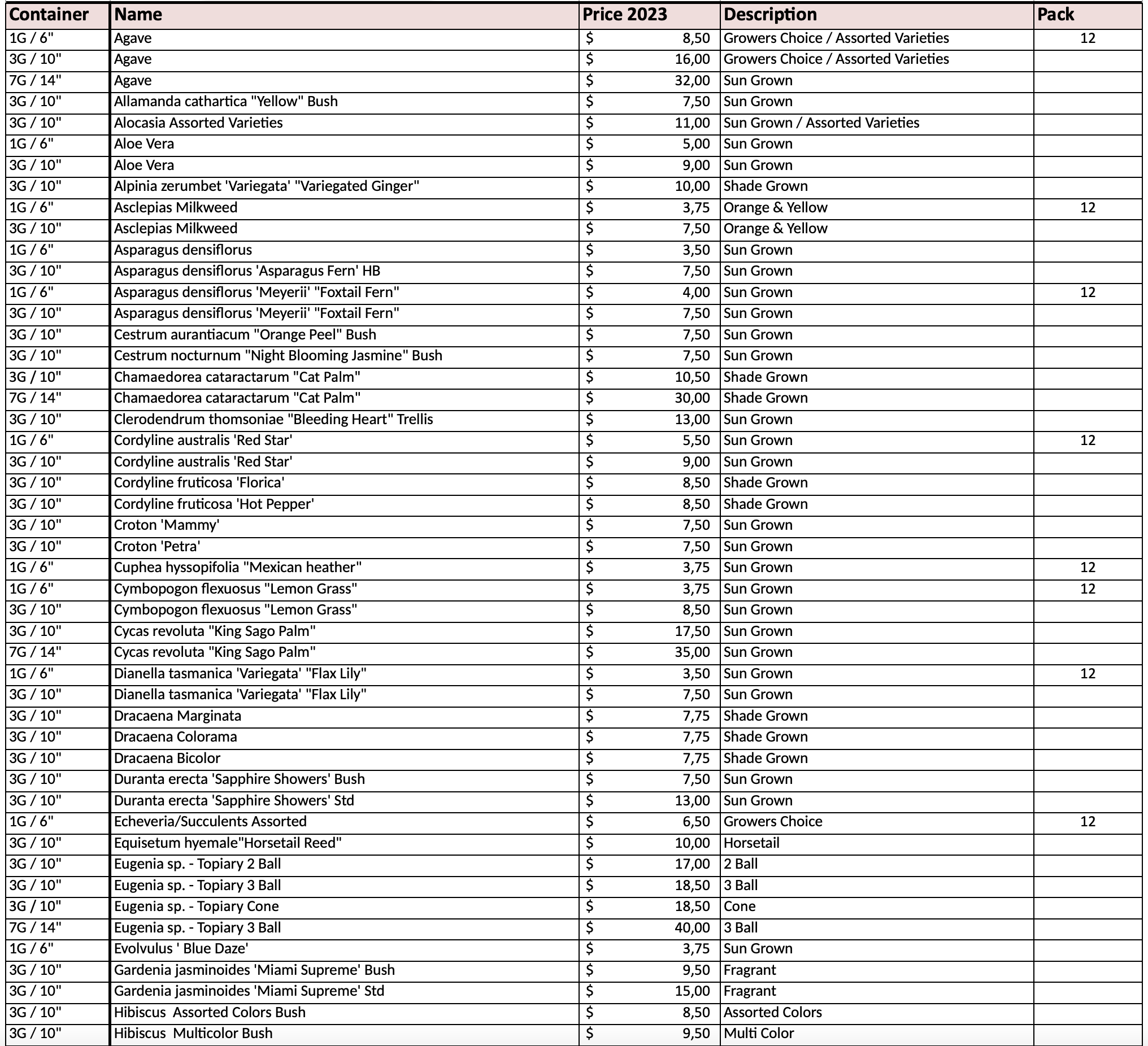 | Container | Name | Price 2023 | Description | Pack |
|---|---|---|---|---|
| 1G / 6" | Agave | $ 8,50 | Growers Choice / Assorted Varieties | 12 |
| 3G / 10" | Agave | $ 16,00 | Growers Choice / Assorted Varieties | |
| 7G / 14" | Agave | $ 32,00 | Sun Grown | |
| 3G / 10" | Allamanda cathartica "Yellow" Bush | $ 7,50 | Sun Grown | |
| 3G / 10" | Alocasia Assorted Varieties | $ 11,00 | Sun Grown / Assorted Varieties | |
| 1G / 6" | Aloe Vera | $ 5,00 | Sun Grown | |
| 3G / 10" | Aloe Vera | $ 9,00 | Sun Grown | |
| 3G / 10" | Alpinia zerumbet 'Variegata' "Variegated Ginger" | $ 10,00 | Shade Grown | |
| 1G / 6" | Asclepias Milkweed | $ 3,75 | Orange & Yellow | 12 |
| 3G / 10" | Asclepias Milkweed | $ 7,50 | Orange & Yellow | |
| 1G / 6" | Asparagus densiflorus | $ 3,50 | Sun Grown | |
| 3G / 10" | Asparagus densiflorus 'Asparagus Fern' HB | $ 7,50 | Sun Grown | |
| 1G / 6" | Asparagus densiflorus 'Meyerii' "Foxtail Fern" | $ 4,00 | Sun Grown | 12 |
| 3G / 10" | Asparagus densiflorus 'Meyerii' "Foxtail Fern" | $ 7,50 | Sun Grown | |
| 3G / 10" | Cestrum aurantiacum "Orange Peel" Bush | $ 7,50 | Sun Grown | |
| 3G / 10" | Cestrum nocturnum "Night Blooming Jasmine" Bush | $ 7,50 | Sun Grown | |
| 3G / 10" | Chamaedorea cataractarum "Cat Palm" | $ 10,50 | Shade Grown | |
| 7G / 14" | Chamaedorea cataractarum "Cat Palm" | $ 30,00 | Shade Grown | |
| 3G / 10" | Clerodendrum thomsoniae "Bleeding Heart" Trellis | $ 13,00 | Sun Grown | |
| 1G / 6" | Cordyline australis 'Red Star' | $ 5,50 | Sun Grown | 12 |
| 3G / 10" | Cordyline australis 'Red Star' | $ 9,00 | Sun Grown | |
| 3G / 10" | Cordyline fruticosa 'Florica' | $ 8,50 | Shade Grown | |
| 3G / 10" | Cordyline fruticosa 'Hot Pepper' | $ 8,50 | Shade Grown | |
| 3G / 10" | Croton 'Mammy' | $ 7,50 | Sun Grown | |
| 3G / 10" | Croton 'Petra' | $ 7,50 | Sun Grown | |
| 1G / 6" | Cuphea hyssopifolia "Mexican heather" | $ 3,75 | Sun Grown | 12 |
| 1G / 6" | Cymbopogon flexuosus "Lemon Grass" | $ 3,75 | Sun Grown | 12 |
| 3G / 10" | Cymbopogon flexuosus "Lemon Grass" | $ 8,50 | Sun Grown | |
| 3G / 10" | Cycas revoluta "King Sago Palm" | $ 17,50 | Sun Grown | |
| 7G / 14" | Cycas revoluta "King Sago Palm" | $ 35,00 | Sun Grown | |
| 1G / 6" | Dianella tasmanica 'Variegata' "Flax Lily" | $ 3,50 | Sun Grown | 12 |
| 3G / 10" | Dianella tasmanica 'Variegata' "Flax Lily" | $ 7,50 | Sun Grown | |
| 3G / 10" | Dracaena Marginata | $ 7,75 | Shade Grown | |
| 3G / 10" | Dracaena Colorama | $ 7,75 | Shade Grown | |
| 3G / 10" | Dracaena Bicolor | $ 7,75 | Shade Grown | |
| 3G / 10" | Duranta erecta 'Sapphire Showers' Bush | $ 7,50 | Sun Grown | |
| 3G / 10" | Duranta erecta 'Sapphire Showers' Std | $ 13,00 | Sun Grown | |
| 1G / 6" | Echeveria/Succulents Assorted | $ 6,50 | Growers Choice | 12 |
| 3G / 10" | Equisetum hyemale"Horsetail Reed" | $ 10,00 | Horsetail | |
| 3G / 10" | Eugenia sp. - Topiary 2 Ball | $ 17,00 | 2 Ball | |
| 3G / 10" | Eugenia sp. - Topiary 3 Ball | $ 18,50 | 3 Ball | |
| 3G / 10" | Eugenia sp. - Topiary Cone | $ 18,50 | Cone | |
| 7G / 14" | Eugenia sp. - Topiary 3 Ball | $ 40,00 | 3 Ball | |
| 1G / 6" | Evolvulus ' Blue Daze' | $ 3,75 | Sun Grown | |
| 3G / 10" | Gardenia jasminoides 'Miami Supreme' Bush | $ 9,50 | Fragrant | |
| 3G / 10" | Gardenia jasminoides 'Miami Supreme' Std | $ 15,00 | Fragrant | |
| 3G / 10" | Hibiscus Assorted Colors Bush | $ 8,50 | Assorted Colors | |
| 3G / 10" | Hibiscus Multicolor Bush | $ 9,50 | Multi Color | |